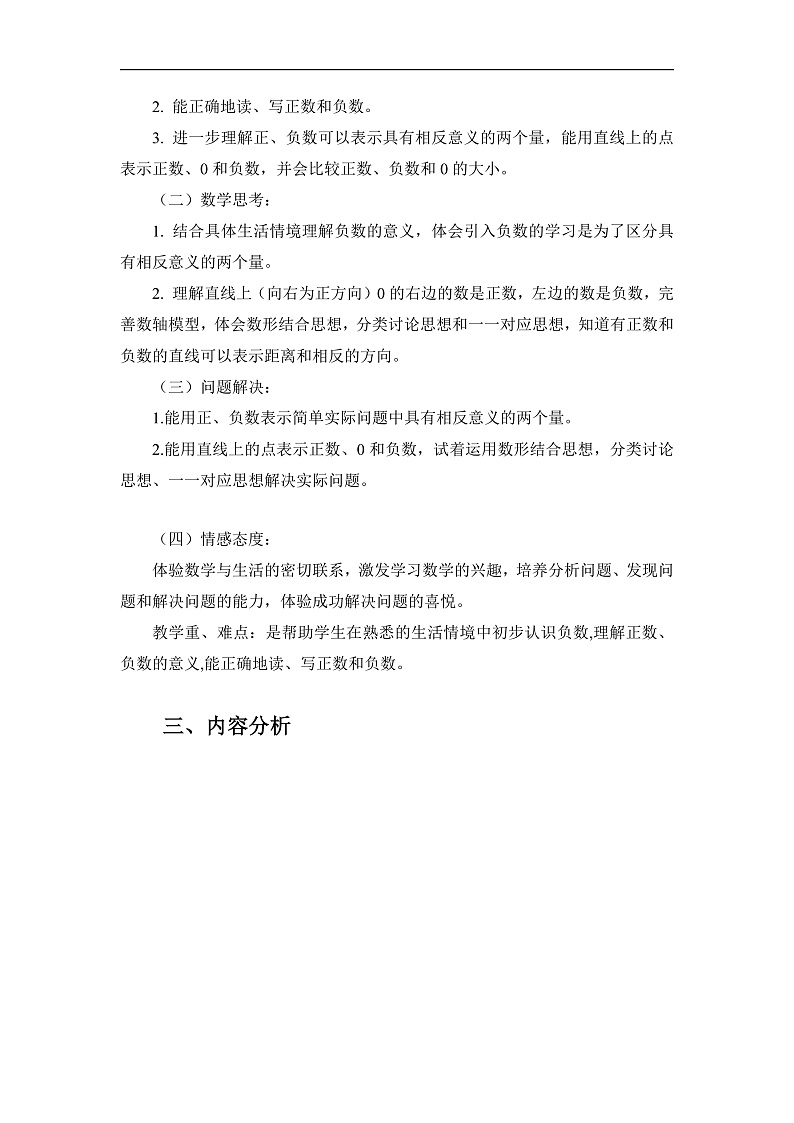 2. 能正确地读、写正数和负数。

3. 进一步理解正、负数可以表示具有相反意义的两个量，能用直线上的点表示正数、0 和负数，并会比较正数、负数和 0 的大小。

（二）数学思考：

1. 结合具体生活情境理解负数的意义，体会引入负数的学习是为了区分具有相反意义的两个量。

2. 理解直线上（向右为正方向）0 的右边的数是正数，左边的数是负数，完善数轴模型，体会数形结合思想，分类讨论思想和一一对应思想，知道有正数和负数的直线可以表示距离和相反的方向。

（三）问题解决：

1.能用正、负数表示简单实际问题中具有相反意义的两个量。

2.能用直线上的点表示正数、0 和负数，试着运用数形结合思想，分类讨论思想、一一对应思想解决实际问题。

（四）情感态度：

体验数学与生活的密切联系，激发学习数学的兴趣，培养分析问题、发现问题和解决问题的能力，体验成功解决问题的喜悦。

教学重、难点：是帮助学生在熟悉的生活情境中初步认识负数,理解正数、负数的意义,能正确地读、写正数和负数。

三、内容分析